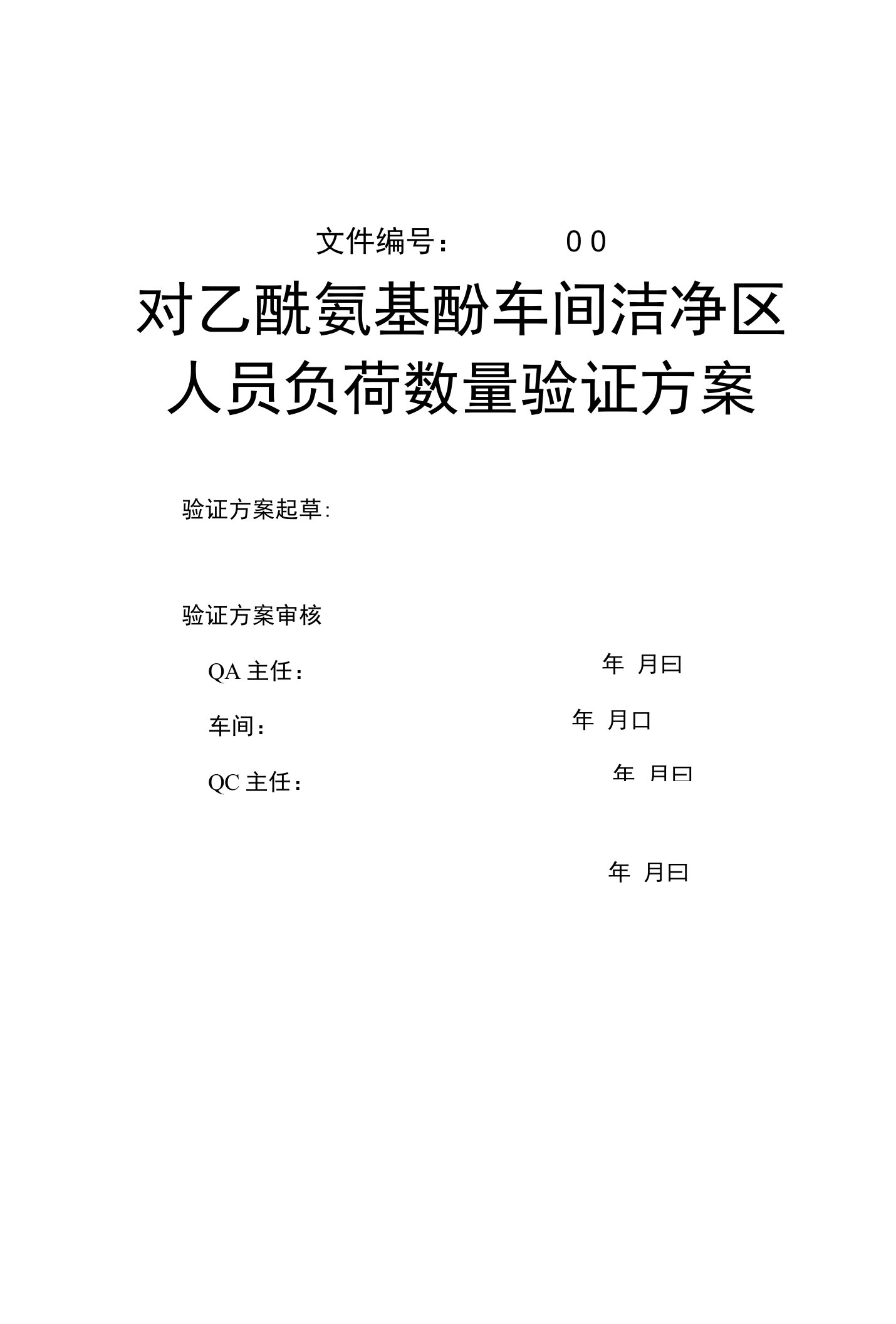 文件编号：　　　00

对乙酰氨基酚车间洁净区人员负荷数量验证方案

验证方案起草:

验证方案审核

QA 主任：　　　　　　　　年 月曰

车间：　　　　　　　　年 月口

QC 主任：　　　　　　　　年 月曰

年 月曰